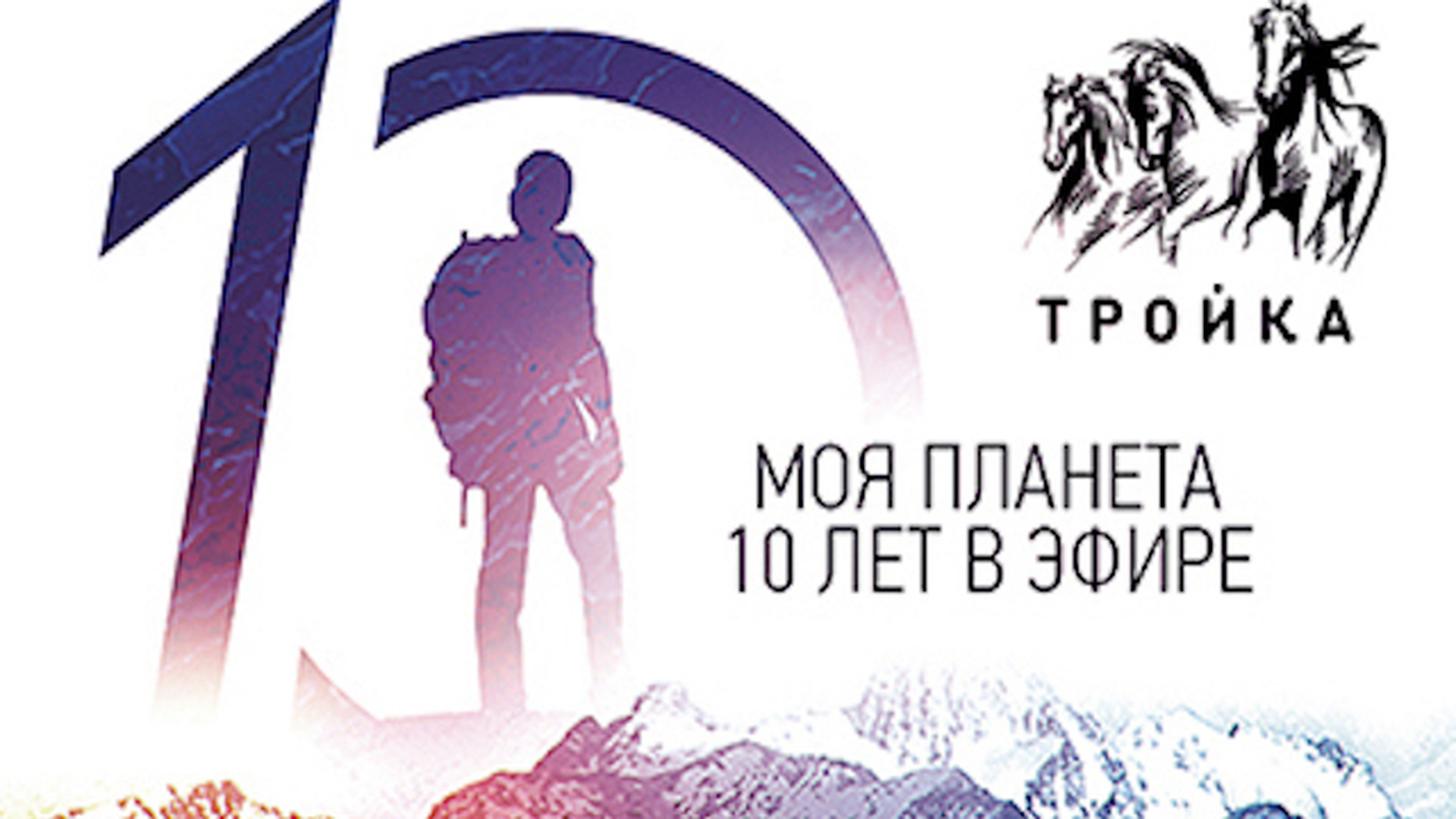 10

ТРОЙКА

МОЯ ПЛАНЕТА
10 ЛЕТ В ЭФИРЕ